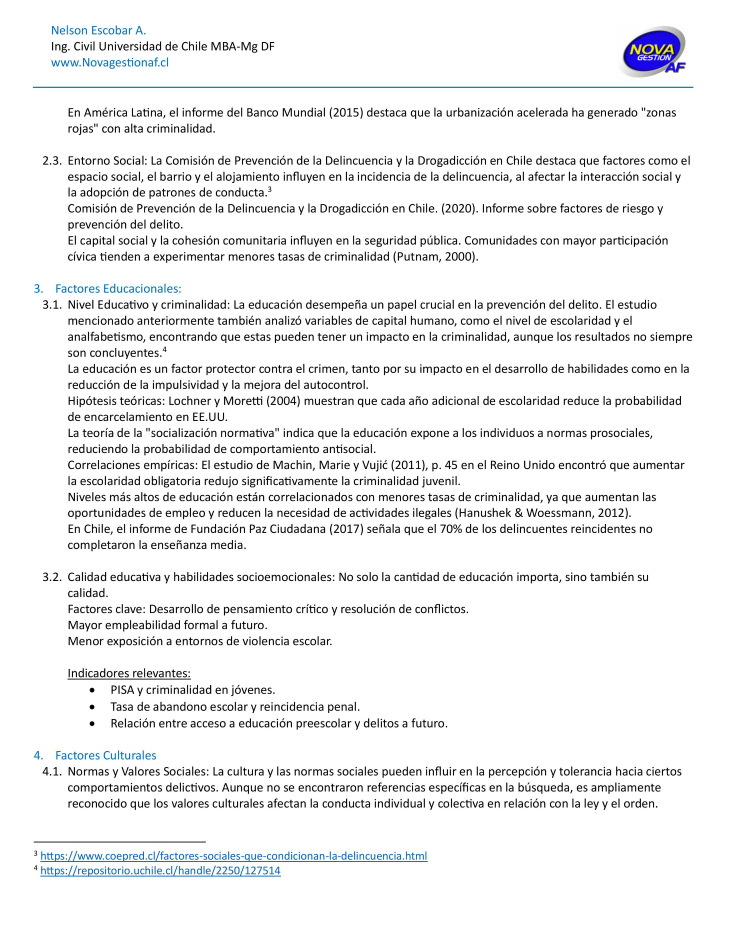 Nelson Escobar A.
Ing. Civil Universidad de Chile MBA-Mg DF
www.Novagestionaf.cl

NOVA GESTIÓN AF

En América Latina, el informe del Banco Mundial (2015) destaca que la urbanización acelerada ha generado "zonas rojas" con alta criminalidad.

2.3. Entorno Social: La Comisión de Prevención de la Delincuencia y la Drogadicción en Chile destaca que factores como el espacio social, el barrio y el alojamiento influyen en la incidencia de la delincuencia, al afectar la interacción social y la adopción de patrones de conducta.$^3$
Comisión de Prevención de la Delincuencia y la Drogadicción en Chile. (2020). Informe sobre factores de riesgo y prevención del delito.
El capital social y la cohesión comunitaria influyen en la seguridad pública. Comunidades con mayor participación cívica tienden a experimentar menores tasas de criminalidad (Putnam, 2000).

3. Factores Educacionales:
3.1. Nivel Educativo y criminalidad: La educación desempeña un papel crucial en la prevención del delito. El estudio mencionado anteriormente también analizó variables de capital humano, como el nivel de escolaridad y el analfabetismo, encontrando que estas pueden tener un impacto en la criminalidad, aunque los resultados no siempre son concluyentes.$^4$
La educación es un factor protector contra el crimen, tanto por su impacto en el desarrollo de habilidades como en la reducción de la impulsividad y la mejora del autocontrol.
Hipótesis teóricas: Lochner y Moretti (2004) muestran que cada año adicional de escolaridad reduce la probabilidad de encarcelamiento en EE.UU.
La teoría de la "socialización normativa" indica que la educación expone a los individuos a normas prosociales, reduciendo la probabilidad de comportamiento antisocial.
Correlaciones empíricas: El estudio de Machin, Marie y Vujić (2011), p. 45 en el Reino Unido encontró que aumentar la escolaridad obligatoria redujo significativamente la criminalidad juvenil.
Niveles más altos de educación están correlacionados con menores tasas de criminalidad, ya que aumentan las oportunidades de empleo y reducen la necesidad de actividades ilegales (Hanushek & Woessmann, 2012).
En Chile, el informe de Fundación Paz Ciudadana (2017) señala que el 70% de los delincuentes reincidentes no completaron la enseñanza media.

3.2. Calidad educativa y habilidades socioemocionales: No solo la cantidad de educación importa, sino también su calidad.
Factores clave: Desarrollo de pensamiento crítico y resolución de conflictos.
Mayor empleabilidad formal a futuro.
Menor exposición a entornos de violencia escolar.

Indicadores relevantes:
• PISA y criminalidad en jóvenes.
• Tasa de abandono escolar y reincidencia penal.
• Relación entre acceso a educación preescolar y delitos a futuro.

4. Factores Culturales
4.1. Normas y Valores Sociales: La cultura y las normas sociales pueden influir en la percepción y tolerancia hacia ciertos comportamientos delictivos. Aunque no se encontraron referencias específicas en la búsqueda, es ampliamente reconocido que los valores culturales afectan la conducta individual y colectiva en relación con la ley y el orden.

$^3$ https://www.coepred.cl/factores-sociales-que-condicionan-la-delincuencia.html
$^4$ https://repositorio.uchile.cl/handle/2250/127514